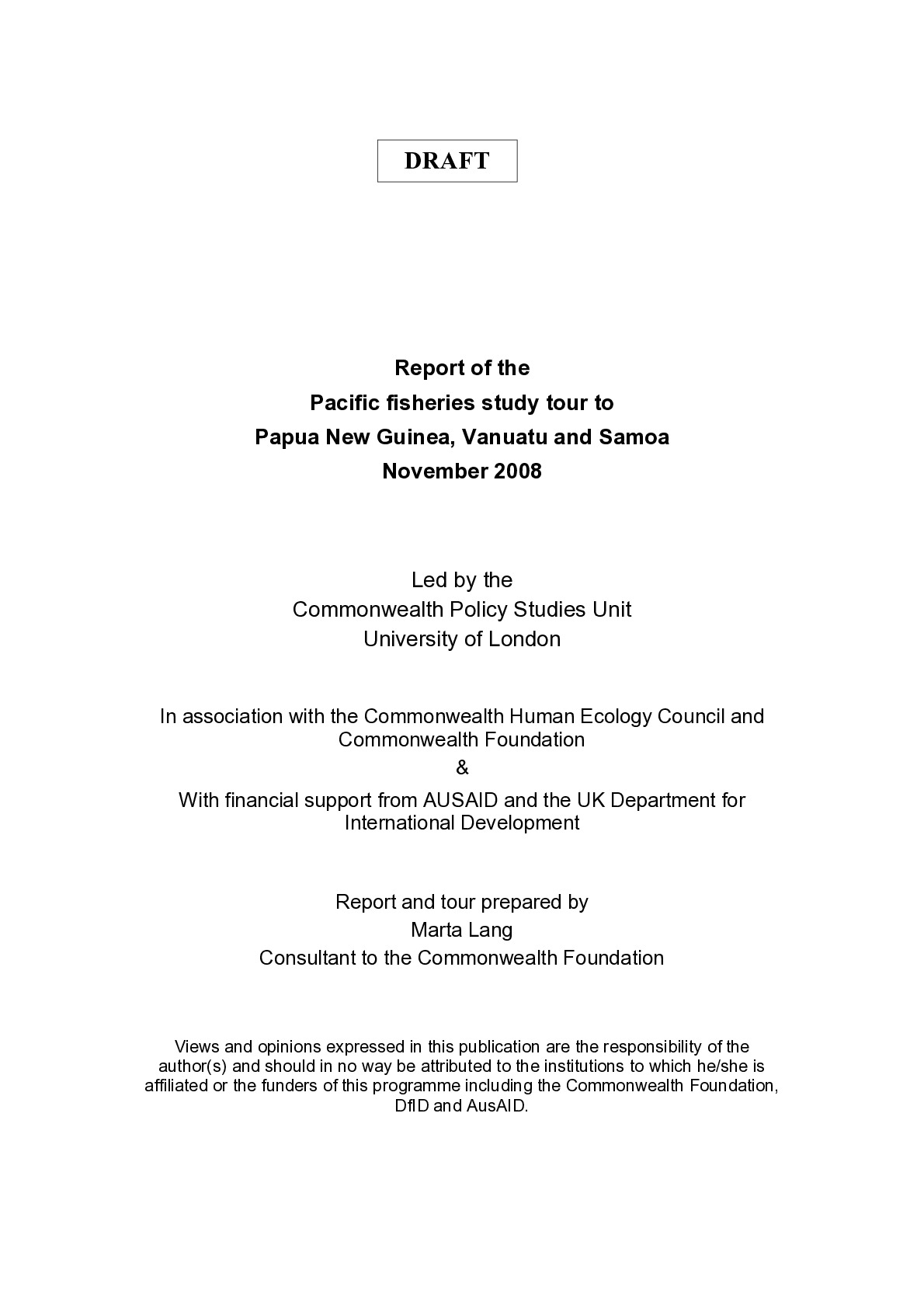 DRAFT

Report of the
Pacific fisheries study tour to
Papua New Guinea, Vanuatu and Samoa
November 2008

Led by the
Commonwealth Policy Studies Unit
University of London

In association with the Commonwealth Human Ecology Council and Commonwealth Foundation
&
With financial support from AUSAID and the UK Department for International Development

Report and tour prepared by
Marta Lang
Consultant to the Commonwealth Foundation

Views and opinions expressed in this publication are the responsibility of the author(s) and should in no way be attributed to the institutions to which he/she is affiliated or the funders of this programme including the Commonwealth Foundation, DfID and AusAID.